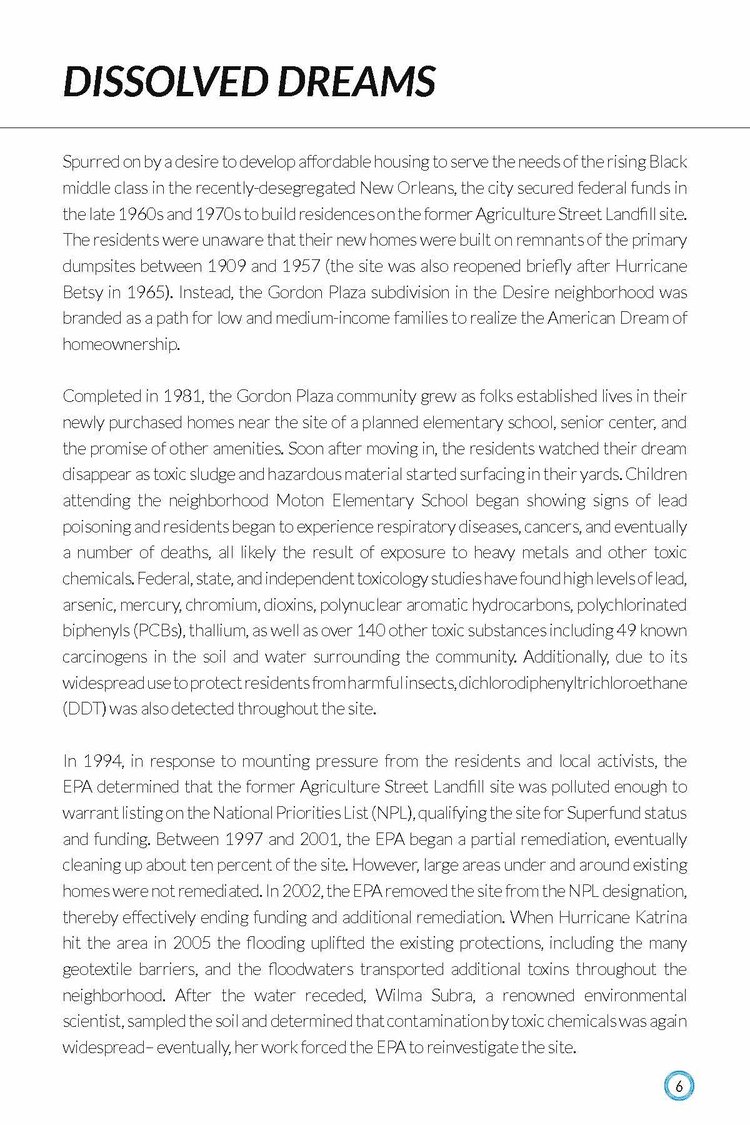 DISSOLVED DREAMS

Spurred on by a desire to develop affordable housing to serve the needs of the rising Black middle class in the recently-desegregated New Orleans, the city secured federal funds in the late 1960s and 1970s to build residences on the former Agriculture Street Landfill site. The residents were unaware that their new homes were built on remnants of the primary dumpsites between 1909 and 1957 (the site was also reopened briefly after Hurricane Betsy in 1965). Instead, the Gordon Plaza subdivision in the Desire neighborhood was branded as a path for low and medium-income families to realize the American Dream of homeownership.

Completed in 1981, the Gordon Plaza community grew as folks established lives in their newly purchased homes near the site of a planned elementary school, senior center, and the promise of other amenities. Soon after moving in, the residents watched their dream disappear as toxic sludge and hazardous material started surfacing in their yards. Children attending the neighborhood Moton Elementary School began showing signs of lead poisoning and residents began to experience respiratory diseases, cancers, and eventually a number of deaths, all likely the result of exposure to heavy metals and other toxic chemicals. Federal, state, and independent toxicology studies have found high levels of lead, arsenic, mercury, chromium, dioxins, polynuclear aromatic hydrocarbons, polychlorinated biphenyls (PCBs), thallium, as well as over 140 other toxic substances including 49 known carcinogens in the soil and water surrounding the community. Additionally, due to its widespread use to protect residents from harmful insects, dichlorodiphenyltrichloroethane (DDT) was also detected throughout the site.

In 1994, in response to mounting pressure from the residents and local activists, the EPA determined that the former Agriculture Street Landfill site was polluted enough to warrant listing on the National Priorities List (NPL), qualifying the site for Superfund status and funding. Between 1997 and 2001, the EPA began a partial remediation, eventually cleaning up about ten percent of the site. However, large areas under and around existing homes were not remediated. In 2002, the EPA removed the site from the NPL designation, thereby effectively ending funding and additional remediation. When Hurricane Katrina hit the area in 2005 the flooding uplifted the existing protections, including the many geotextile barriers, and the floodwaters transported additional toxins throughout the neighborhood. After the water receded, Wilma Subra, a renowned environmental scientist, sampled the soil and determined that contamination by toxic chemicals was again widespread– eventually, her work forced the EPA to reinvestigate the site.

6